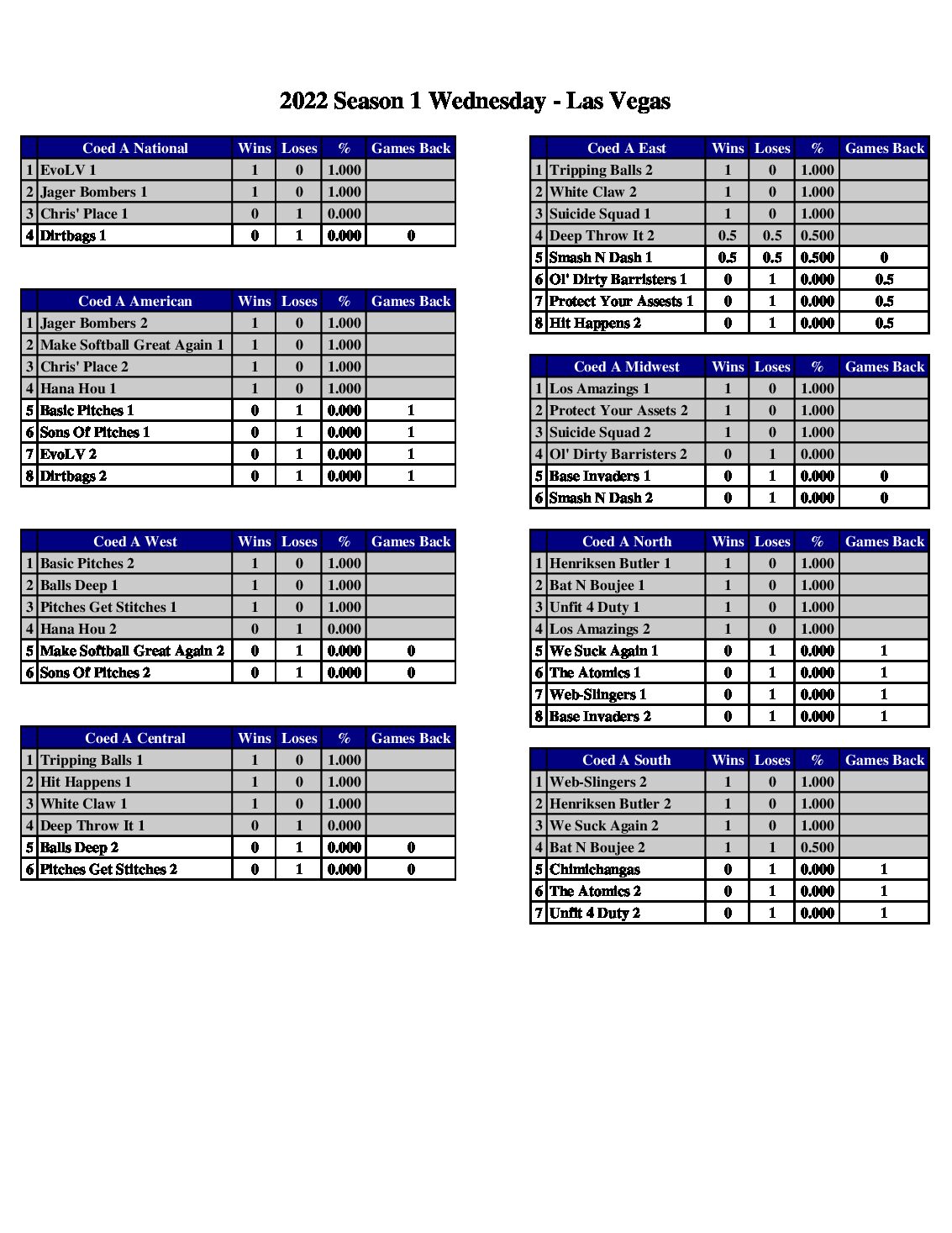 2022 Season 1 Wednesday - Las Vegas

| | Coed A National | Wins | Loses | % | Games Back |
|---|---|---|---|---|---|
| 1 | EvoLV 1 | 1 | 0 | 1.000 | |
| 2 | Jager Bombers 1 | 1 | 0 | 1.000 | |
| 3 | Chris' Place 1 | 0 | 1 | 0.000 | |
| 4 | Dirtbags 1 | 0 | 1 | 0.000 | 0 |

| | Coed A American | Wins | Loses | % | Games Back |
|---|---|---|---|---|---|
| 1 | Jager Bombers 2 | 1 | 0 | 1.000 | |
| 2 | Make Softball Great Again 1 | 1 | 0 | 1.000 | |
| 3 | Chris' Place 2 | 1 | 0 | 1.000 | |
| 4 | Hana Hou 1 | 1 | 0 | 1.000 | |
| 5 | Basic Pitches 1 | 0 | 1 | 0.000 | 1 |
| 6 | Sons Of Pitches 1 | 0 | 1 | 0.000 | 1 |
| 7 | EvoLV 2 | 0 | 1 | 0.000 | 1 |
| 8 | Dirtbags 2 | 0 | 1 | 0.000 | 1 |

| | Coed A West | Wins | Loses | % | Games Back |
|---|---|---|---|---|---|
| 1 | Basic Pitches 2 | 1 | 0 | 1.000 | |
| 2 | Balls Deep 1 | 1 | 0 | 1.000 | |
| 3 | Pitches Get Stitches 1 | 1 | 0 | 1.000 | |
| 4 | Hana Hou 2 | 0 | 1 | 0.000 | |
| 5 | Make Softball Great Again 2 | 0 | 1 | 0.000 | 0 |
| 6 | Sons Of Pitches 2 | 0 | 1 | 0.000 | 0 |

| | Coed A Central | Wins | Loses | % | Games Back |
|---|---|---|---|---|---|
| 1 | Tripping Balls 1 | 1 | 0 | 1.000 | |
| 2 | Hit Happens 1 | 1 | 0 | 1.000 | |
| 3 | White Claw 1 | 1 | 0 | 1.000 | |
| 4 | Deep Throw It 1 | 0 | 1 | 0.000 | |
| 5 | Balls Deep 2 | 0 | 1 | 0.000 | 0 |
| 6 | Pitches Get Stitches 2 | 0 | 1 | 0.000 | 0 |

| | Coed A East | Wins | Loses | % | Games Back |
|---|---|---|---|---|---|
| 1 | Tripping Balls 2 | 1 | 0 | 1.000 | |
| 2 | White Claw 2 | 1 | 0 | 1.000 | |
| 3 | Suicide Squad 1 | 1 | 0 | 1.000 | |
| 4 | Deep Throw It 2 | 0.5 | 0.5 | 0.500 | |
| 5 | Smash N Dash 1 | 0.5 | 0.5 | 0.500 | 0 |
| 6 | Ol' Dirty Barristers 1 | 0 | 1 | 0.000 | 0.5 |
| 7 | Protect Your Assests 1 | 0 | 1 | 0.000 | 0.5 |
| 8 | Hit Happens 2 | 0 | 1 | 0.000 | 0.5 |

| | Coed A Midwest | Wins | Loses | % | Games Back |
|---|---|---|---|---|---|
| 1 | Los Amazings 1 | 1 | 0 | 1.000 | |
| 2 | Protect Your Assets 2 | 1 | 0 | 1.000 | |
| 3 | Suicide Squad 2 | 1 | 0 | 1.000 | |
| 4 | Ol' Dirty Barristers 2 | 0 | 1 | 0.000 | |
| 5 | Base Invaders 1 | 0 | 1 | 0.000 | 0 |
| 6 | Smash N Dash 2 | 0 | 1 | 0.000 | 0 |

| | Coed A North | Wins | Loses | % | Games Back |
|---|---|---|---|---|---|
| 1 | Henriksen Butler 1 | 1 | 0 | 1.000 | |
| 2 | Bat N Boujee 1 | 1 | 0 | 1.000 | |
| 3 | Unfit 4 Duty 1 | 1 | 0 | 1.000 | |
| 4 | Los Amazings 2 | 1 | 0 | 1.000 | |
| 5 | We Suck Again 1 | 0 | 1 | 0.000 | 1 |
| 6 | The Atomics 1 | 0 | 1 | 0.000 | 1 |
| 7 | Web-Slingers 1 | 0 | 1 | 0.000 | 1 |
| 8 | Base Invaders 2 | 0 | 1 | 0.000 | 1 |

| | Coed A South | Wins | Loses | % | Games Back |
|---|---|---|---|---|---|
| 1 | Web-Slingers 2 | 1 | 0 | 1.000 | |
| 2 | Henriksen Butler 2 | 1 | 0 | 1.000 | |
| 3 | We Suck Again 2 | 1 | 0 | 1.000 | |
| 4 | Bat N Boujee 2 | 1 | 1 | 0.500 | |
| 5 | Chimichangas | 0 | 1 | 0.000 | 1 |
| 6 | The Atomics 2 | 0 | 1 | 0.000 | 1 |
| 7 | Unfit 4 Duty 2 | 0 | 1 | 0.000 | 1 |